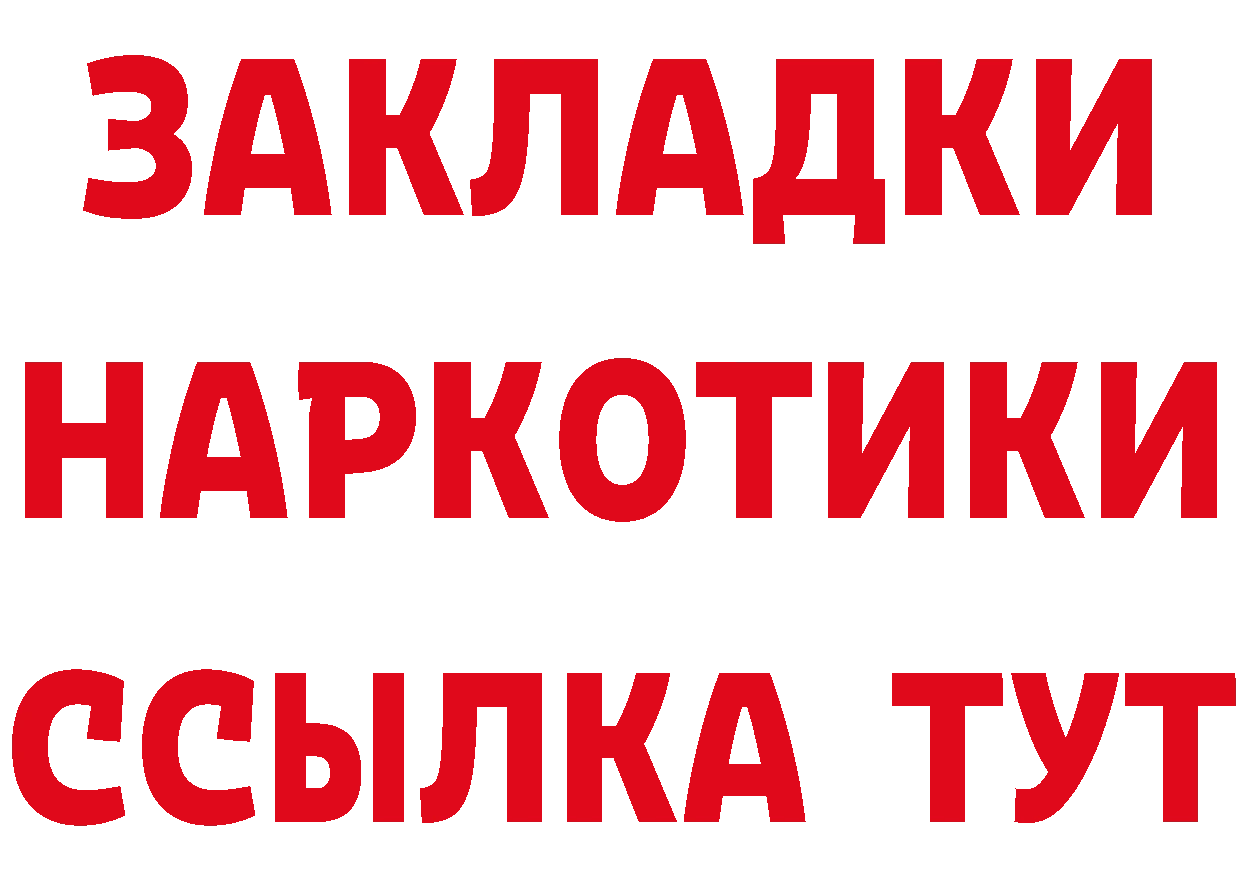 ЗАКЛАДКИ
НАРКОТИКИ
ССЫЛКА ТУТ